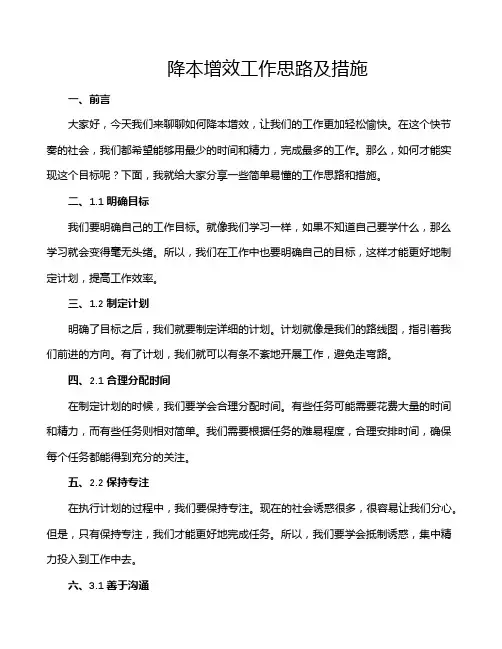 降本增效工作思路及措施

一、前言

大家好，今天我们来聊聊如何降本增效，让我们的工作更加轻松愉快。在这个快节奏的社会，我们都希望能够用最少的时间和精力，完成最多的工作。那么，如何才能实现这个目标呢？下面，我就给大家分享一些简单易懂的工作思路和措施。

二、1.1 明确目标

我们要明确自己的工作目标。就像我们学习一样，如果不知道自己要学什么，那么学习就会变得毫无头绪。所以，我们在工作中也要明确自己的目标，这样才能更好地制定计划，提高工作效率。

三、1.2 制定计划

明确了目标之后，我们就要制定详细的计划。计划就像是我们的路线图，指引着我们前进的方向。有了计划，我们就可以有条不紊地开展工作，避免走弯路。

四、2.1 合理分配时间

在制定计划的时候，我们要学会合理分配时间。有些任务可能需要花费大量的时间和精力，而有些任务则相对简单。我们需要根据任务的难易程度，合理安排时间，确保每个任务都能得到充分的关注。

五、2.2 保持专注

在执行计划的过程中，我们要保持专注。现在的社会诱惑很多，很容易让我们分心。但是，只有保持专注，我们才能更好地完成任务。所以，我们要学会抵制诱惑，集中精力投入到工作中去。

六、3.1 善于沟通